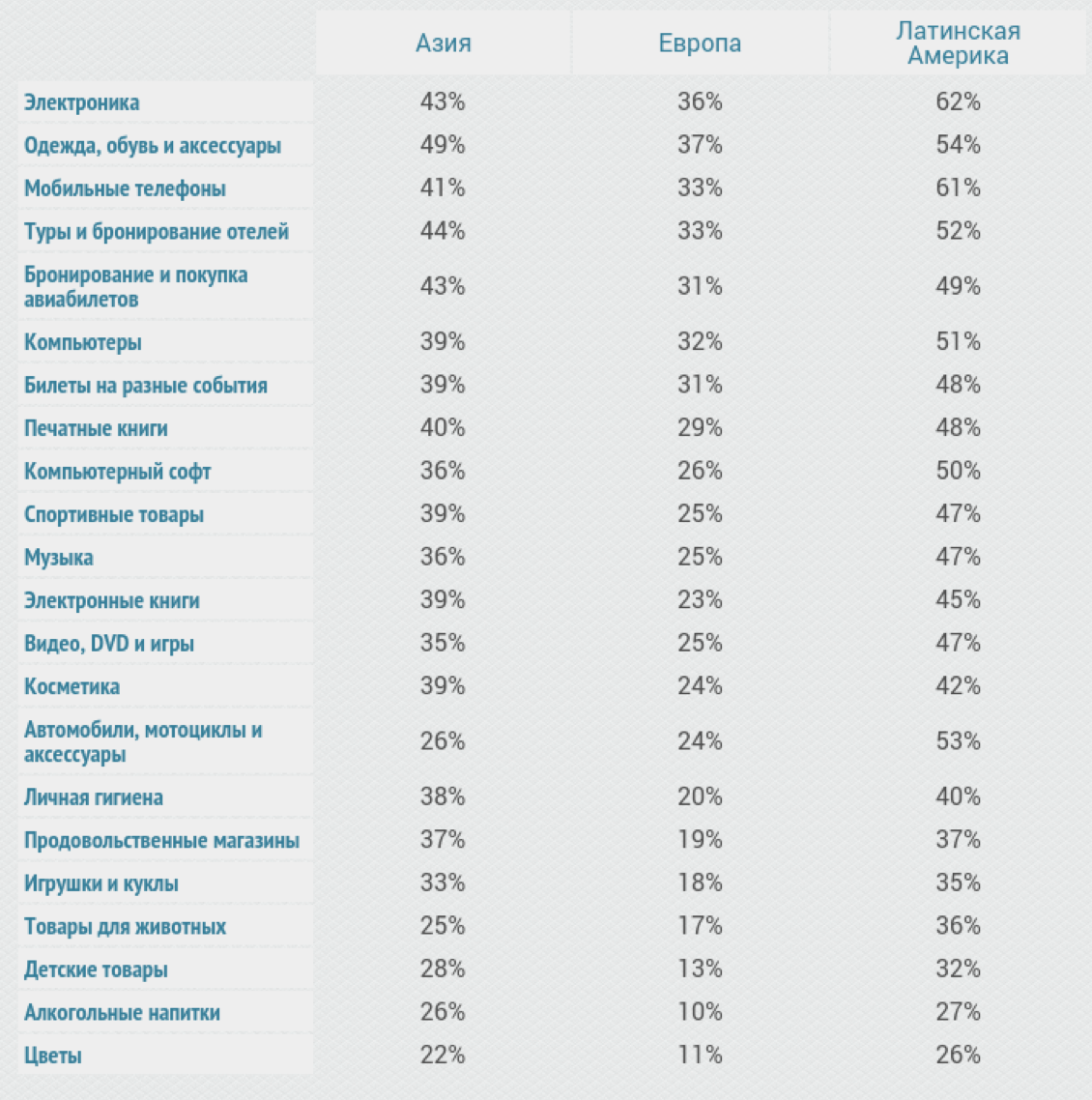 | | Азия | Европа | Латинская Америка |
|---|---|---|---|
| Электроника | 43% | 36% | 62% |
| Одежда, обувь и аксессуары | 49% | 37% | 54% |
| Мобильные телефоны | 41% | 33% | 61% |
| Туры и бронирование отелей | 44% | 33% | 52% |
| Бронирование и покупка авиабилетов | 43% | 31% | 49% |
| Компьютеры | 39% | 32% | 51% |
| Билеты на разные события | 39% | 31% | 48% |
| Печатные книги | 40% | 29% | 48% |
| Компьютерный софт | 36% | 26% | 50% |
| Спортивные товары | 39% | 25% | 47% |
| Музыка | 36% | 25% | 47% |
| Электронные книги | 39% | 23% | 45% |
| Видео, DVD и игры | 35% | 25% | 47% |
| Косметика | 39% | 24% | 42% |
| Автомобили, мотоциклы и аксессуары | 26% | 24% | 53% |
| Личная гигиена | 38% | 20% | 40% |
| Продовольственные магазины | 37% | 19% | 37% |
| Игрушки и куклы | 33% | 18% | 35% |
| Товары для животных | 25% | 17% | 36% |
| Детские товары | 28% | 13% | 32% |
| Алкогольные напитки | 26% | 10% | 27% |
| Цветы | 22% | 11% | 26% |